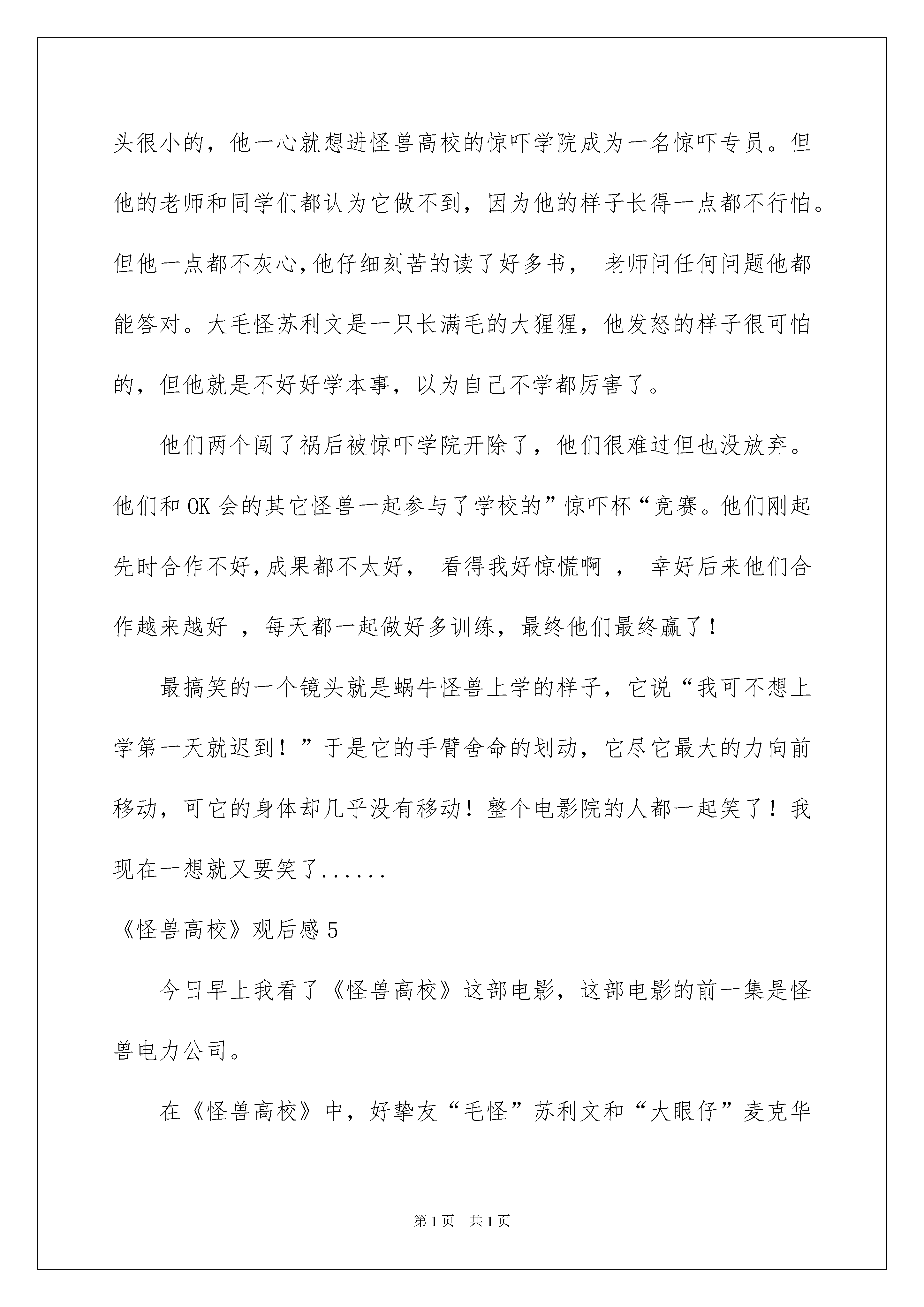 头很小的，他一心就想进怪兽高校的惊吓学院成为一名惊吓专员。但他的老师和同学们都认为它做不到，因为他的样子长得一点都不行怕。但他一点都不灰心，他仔细刻苦的读了好多书， 老师问任何问题他都能答对。大毛怪苏利文是一只长满毛的大猩猩，他发怒的样子很可怕的，但他就是不好好学本事，以为自己不学都厉害了。

他们两个闯了祸后被惊吓学院开除了，他们很难过但也没放弃。他们和 OK 会的其它怪兽一起参与了学校的”惊吓杯“竞赛。他们刚起先时合作不好，成果都不太好， 看得我好惊慌啊 ， 幸好后来他们合作越来越好 ，每天都一起做好多训练，最终他们最终赢了！

最搞笑的一个镜头就是蜗牛怪兽上学的样子，它说“我可不想上学第一天就迟到！”于是它的手臂舍命的划动，它尽它最大的力向前移动，可它的身体却几乎没有移动！整个电影院的人都一起笑了！我现在一想就又要笑了......

《怪兽高校》观后感 5

今日早上我看了《怪兽高校》这部电影，这部电影的前一集是怪兽电力公司。

在《怪兽高校》中，好挚友“毛怪”苏利文和“大眼仔”麦克华

第 1 页 共 1 页